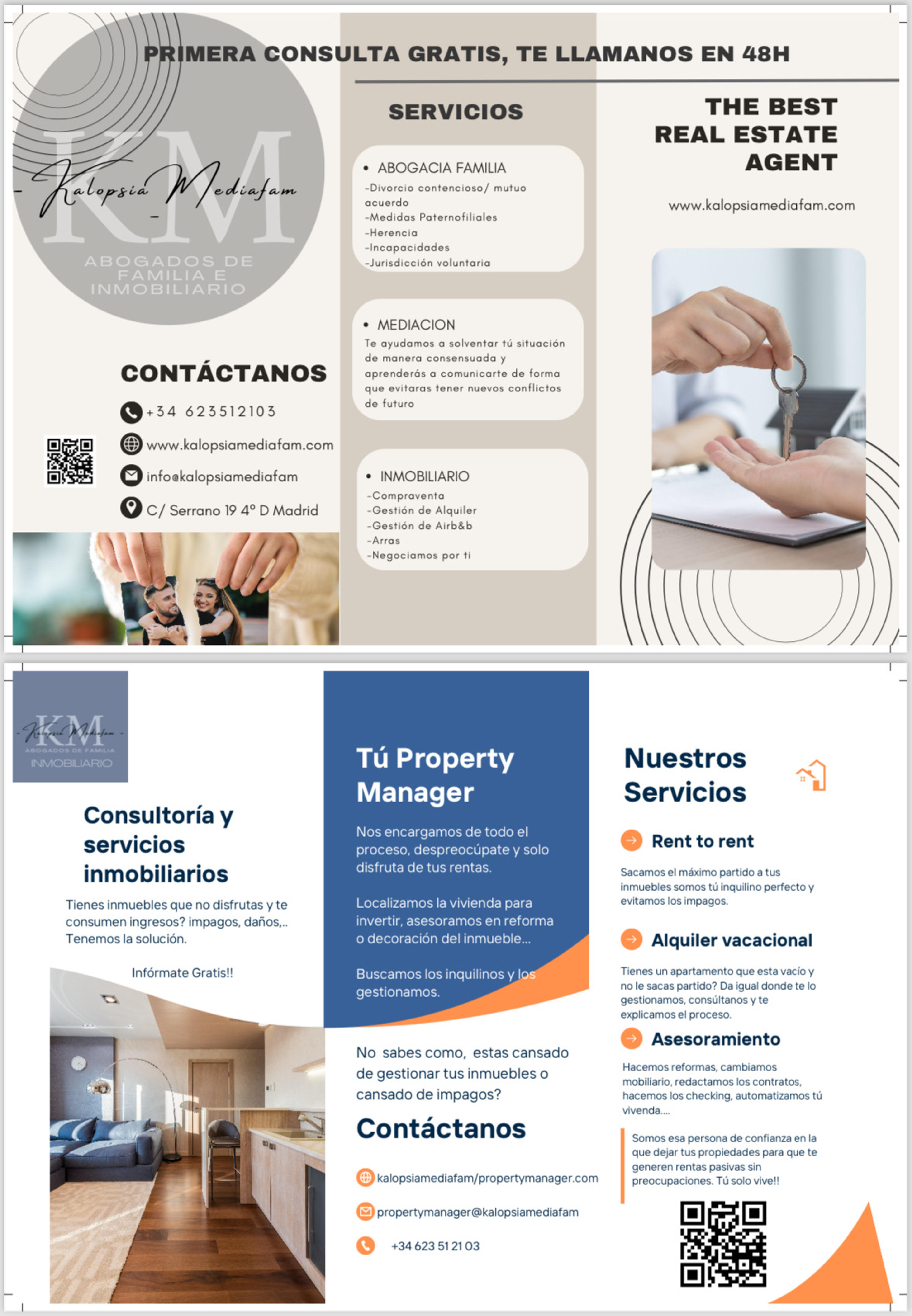 PRIMERA CONSULTA GRATIS, TE LLAMANOS EN 48H

KM
- Kalopsia Mediafam -
ABOGADOS DE FAMILIA E INMOBILIARIO

CONTÁCTANOS

+34 623512103

www.kalopsiamediafam.com

info@kalopsiamediafam

C/ Serrano 19 4º D Madrid

SERVICIOS

• ABOGACIA FAMILIA
-Divorcio contencioso/ mutuo acuerdo
-Medidas Paternofiliales
-Herencia
-Incapacidades
-Jurisdicción voluntaria

• MEDIACION
Te ayudamos a solventar tú situación de manera consensuada y aprenderás a comunicarte de forma que evitaras tener nuevos conflictos de futuro

• INMOBILIARIO
-Compraventa
-Gestión de Alquiler
-Gestión de Airb&b
-Arras
-Negociamos por ti

THE BEST REAL ESTATE AGENT

www.kalopsiamediafam.com

KM
- Kalopsia Mediafam -
ABOGADOS DE FAMILIA
INMOBILIARIO

Consultoría y servicios inmobiliarios

Tienes inmuebles que no disfrutas y te consumen ingresos? impagos, daños,.. Tenemos la solución.

Infórmate Gratis!!

Tú Property Manager

Nos encargamos de todo el proceso, despreocúpate y solo disfruta de tus rentas.

Localizamos la vivienda para invertir, asesoramos en reforma o decoración del inmueble...

Buscamos los inquilinos y los gestionamos.

No sabes como, estas cansado de gestionar tus inmuebles o cansado de impagos?

Contáctanos

kalopsiamediafam/propertymanager.com

propertymanager@kalopsiamediafam

+34 623 51 21 03

Nuestros Servicios

Rent to rent

Sacamos el máximo partido a tus inmuebles somos tú inquilino perfecto y evitamos los impagos.

Alquiler vacacional

Tienes un apartamento que esta vacío y no le sacas partido? Da igual donde te lo gestionamos, consúltanos y te explicamos el proceso.

Asesoramiento

Hacemos reformas, cambiamos mobiliario, redactamos los contratos, hacemos los checking, automatizamos tú vivenda....

Somos esa persona de confianza en la que dejar tus propiedades para que te generen rentas pasivas sin preocupaciones. Tú solo vive!!